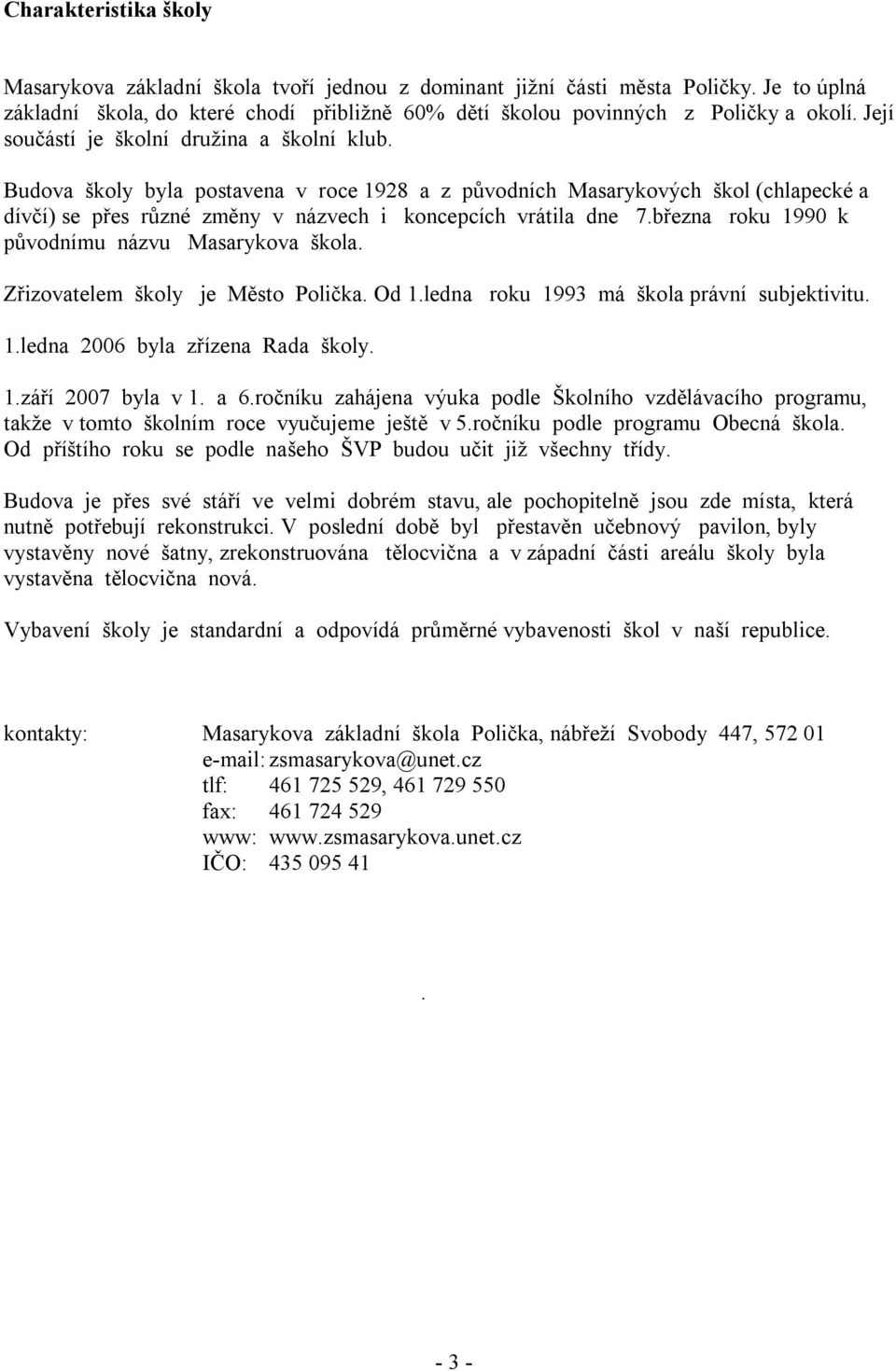 Charakteristika školy

Masarykova základní škola tvoří jednou z dominant jižní části města Poličky. Je to úplná základní škola, do které chodí přibližně 60% dětí školou povinných z Poličky a okolí. Její součástí je školní družina a školní klub.

Budova školy byla postavena v roce 1928 a z původních Masarykových škol (chlapecké a dívčí) se přes různé změny v názvech i koncepcích vrátila dne 7.března roku 1990 k původnímu názvu Masarykova škola.

Zřizovatelem školy je Město Polička. Od 1.ledna roku 1993 má škola právní subjektivitu.

1.ledna 2006 byla zřízena Rada školy.

1.září 2007 byla v 1. a 6.ročníku zahájena výuka podle Školního vzdělávacího programu, takže v tomto školním roce vyučujeme ještě v 5.ročníku podle programu Obecná škola. Od příštího roku se podle našeho ŠVP budou učit již všechny třídy.

Budova je přes své stáří ve velmi dobrém stavu, ale pochopitelně jsou zde místa, která nutně potřebují rekonstrukci. V poslední době byl přestavěn učebnový pavilon, byly vystavěny nové šatny, zrekonstruována tělocvična a v západní části areálu školy byla vystavěna tělocvična nová.

Vybavení školy je standardní a odpovídá průměrné vybavenosti škol v naší republice.

kontakty: Masarykova základní škola Polička, nábřeží Svobody 447, 572 01
e-mail: zsmasarykova@unet.cz
tlf: 461 725 529, 461 729 550
fax: 461 724 529
www: www.zsmasarykova.unet.cz
IČO: 435 095 41

.

- 3 -